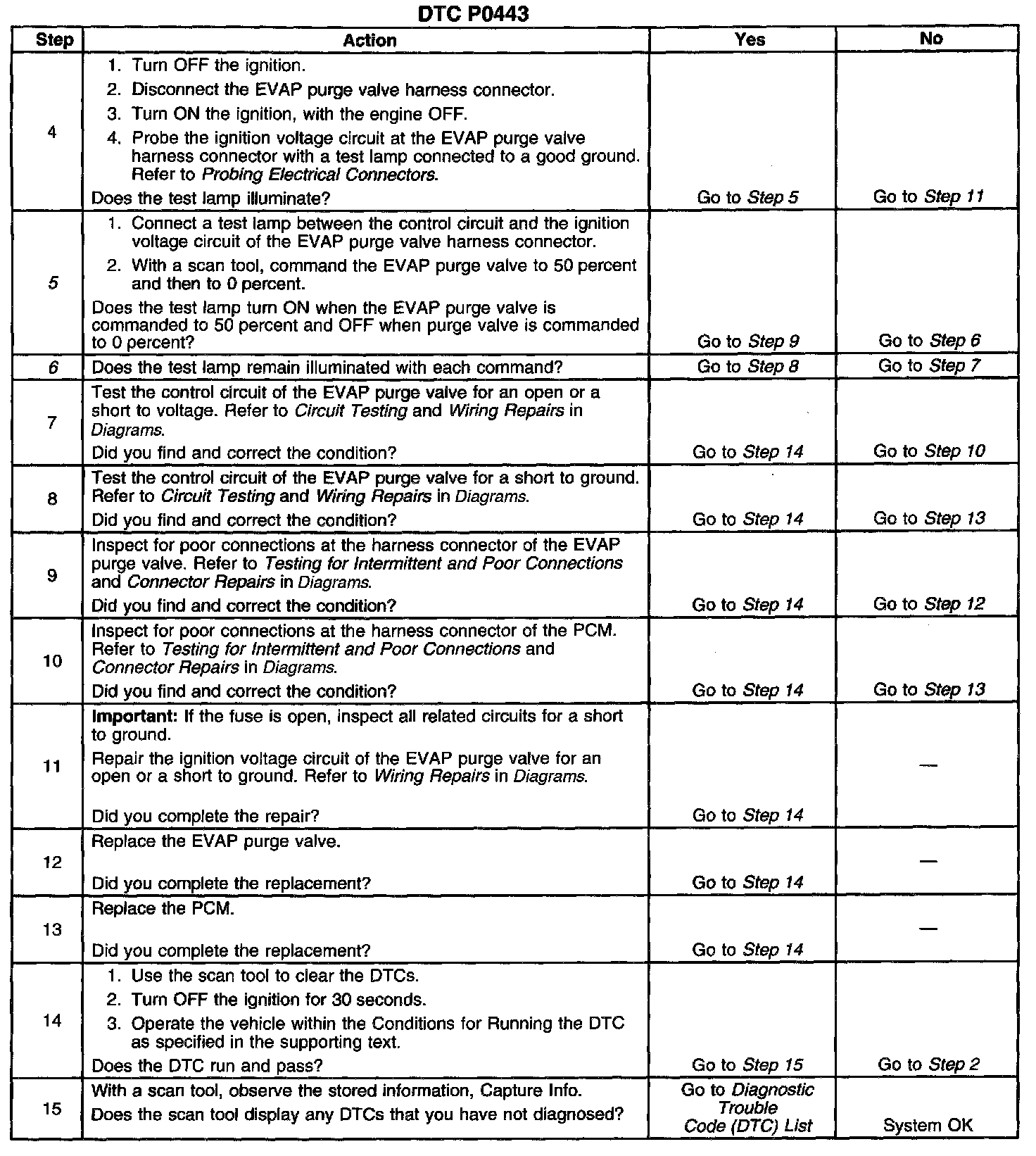 DTC P0443

| Step | Action | Yes | No |
|---|---|---|---|
| 4 | 1. Turn OFF the ignition. 2. Disconnect the EVAP purge valve harness connector. 3. Turn ON the ignition, with the engine OFF. 4. Probe the ignition voltage circuit at the EVAP purge valve harness connector with a test lamp connected to a good ground. Refer to Probing Electrical Connectors. Does the test lamp illuminate? | Go to Step 5 | Go to Step 11 |
| 5 | 1. Connect a test lamp between the control circuit and the ignition voltage circuit of the EVAP purge valve harness connector. 2. With a scan tool, command the EVAP purge valve to 50 percent and then to 0 percent. Does the test lamp turn ON when the EVAP purge valve is commanded to 50 percent and OFF when purge valve is commanded to 0 percent? | Go to Step 9 | Go to Step 6 |
| 6 | Does the test lamp remain illuminated with each command? | Go to Step 8 | Go to Step 7 |
| 7 | Test the control circuit of the EVAP purge valve for an open or a short to voltage. Refer to Circuit Testing and Wiring Repairs in Diagrams. Did you find and correct the condition? | Go to Step 14 | Go to Step 10 |
| 8 | Test the control circuit of the EVAP purge valve for a short to ground. Refer to Circuit Testing and Wiring Repairs in Diagrams. Did you find and correct the condition? | Go to Step 14 | Go to Step 13 |
| 9 | Inspect for poor connections at the harness connector of the EVAP purge valve. Refer to Testing for Intermittent and Poor Connections and Connector Repairs in Diagrams. Did you find and correct the condition? | Go to Step 14 | Go to Step 12 |
| 10 | Inspect for poor connections at the harness connector of the PCM. Refer to Testing for Intermittent and Poor Connections and Connector Repairs in Diagrams. Did you find and correct the condition? | Go to Step 14 | Go to Step 13 |
| 11 | Important: If the fuse is open, inspect all related circuits for a short to ground. Repair the ignition voltage circuit of the EVAP purge valve for an open or a short to ground. Refer to Wiring Repairs in Diagrams. Did you complete the repair? | Go to Step 14 | — |
| 12 | Replace the EVAP purge valve. Did you complete the replacement? | Go to Step 14 | — |
| 13 | Replace the PCM. Did you complete the replacement? | Go to Step 14 | — |
| 14 | 1. Use the scan tool to clear the DTCs. 2. Turn OFF the ignition for 30 seconds. 3. Operate the vehicle within the Conditions for Running the DTC as specified in the supporting text. Does the DTC run and pass? | Go to Step 15 | Go to Step 2 |
| 15 | With a scan tool, observe the stored information, Capture Info. Does the scan tool display any DTCs that you have not diagnosed? | Go to Diagnostic Trouble Code (DTC) List | System OK |